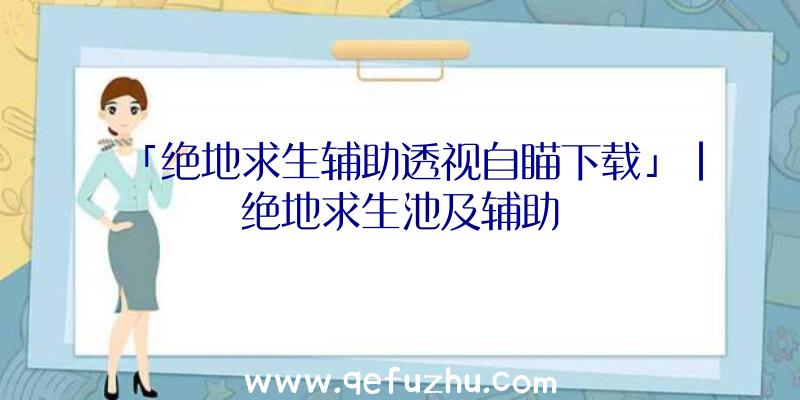 「绝地求生辅助透视自瞄下载」|绝地求生池及辅助

www.qefuzhu.com